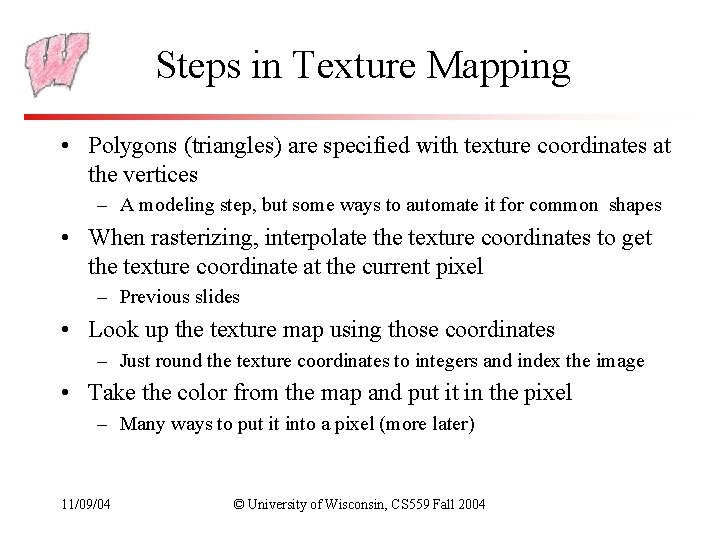 Steps in Texture Mapping

• Polygons (triangles) are specified with texture coordinates at the vertices
– A modeling step, but some ways to automate it for common shapes

• When rasterizing, interpolate the texture coordinates to get the texture coordinate at the current pixel
– Previous slides

• Look up the texture map using those coordinates
– Just round the texture coordinates to integers and index the image

• Take the color from the map and put it in the pixel
– Many ways to put it into a pixel (more later)

11/09/04

© University of Wisconsin, CS559 Fall 2004